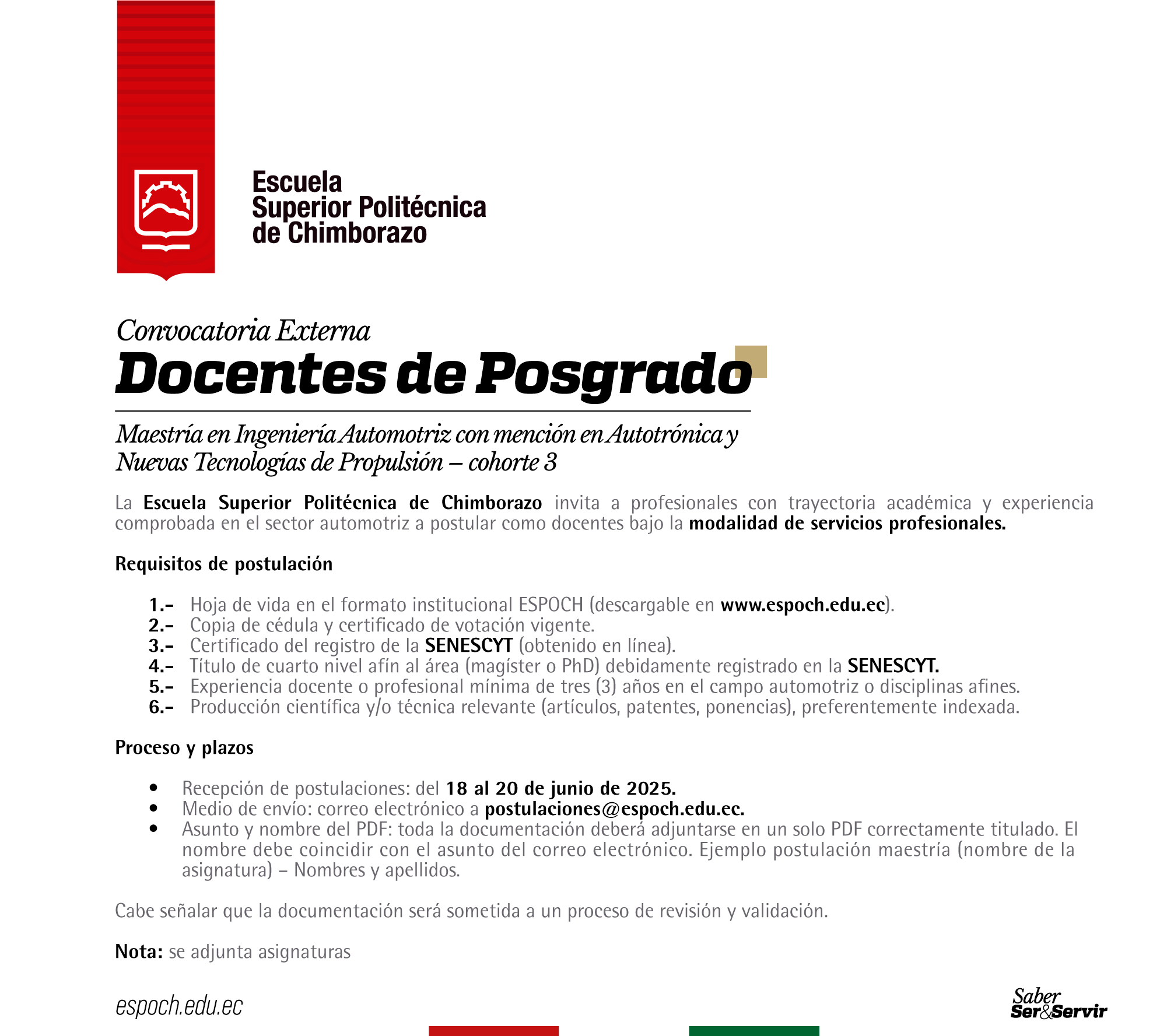 Escuela
Superior Politécnica
de Chimborazo

Convocatoria Externa

Docentes de Posgrado

Maestría en Ingeniería Automotriz con mención en Autotrónica y Nuevas Tecnologías de Propulsión – cohorte 3

La Escuela Superior Politécnica de Chimborazo invita a profesionales con trayectoria académica y experiencia comprobada en el sector automotriz a postular como docentes bajo la modalidad de servicios profesionales.

Requisitos de postulación

1.- Hoja de vida en el formato institucional ESPOCH (descargable en www.espoch.edu.ec).
2.- Copia de cédula y certificado de votación vigente.
3.- Certificado del registro de la SENESCYT (obtenido en línea).
4.- Título de cuarto nivel afín al área (magíster o PhD) debidamente registrado en la SENESCYT.
5.- Experiencia docente o profesional mínima de tres (3) años en el campo automotriz o disciplinas afines.
6.- Producción científica y/o técnica relevante (artículos, patentes, ponencias), preferentemente indexada.

Proceso y plazos

• Recepción de postulaciones: del 18 al 20 de junio de 2025.
• Medio de envío: correo electrónico a postulaciones@espoch.edu.ec.
• Asunto y nombre del PDF: toda la documentación deberá adjuntarse en un solo PDF correctamente titulado. El nombre debe coincidir con el asunto del correo electrónico. Ejemplo postulación maestría (nombre de la asignatura) – Nombres y apellidos.

Cabe señalar que la documentación será sometida a un proceso de revisión y validación.

Nota: se adjunta asignaturas

espoch.edu.ec

Saber
Ser&Servir